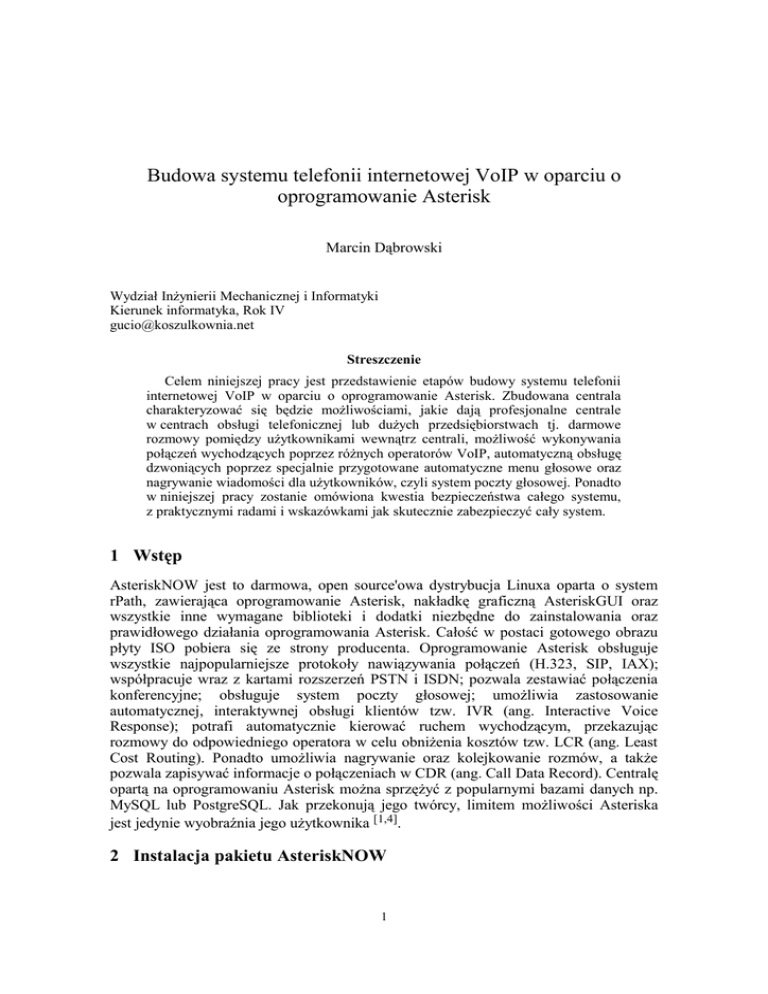 Budowa systemu telefonii internetowej VoIP w oparciu o oprogramowanie Asterisk

Marcin Dąbrowski

Wydział Inżynierii Mechanicznej i Informatyki
Kierunek informatyka, Rok IV
gucio@koszulkownia.net

Streszczenie

Celem niniejszej pracy jest przedstawienie etapów budowy systemu telefonii internetowej VoIP w oparciu o oprogramowanie Asterisk. Zbudowana centrala charakteryzować się będzie możliwościami, jakie dają profesjonalne centrale w centrach obsługi telefonicznej lub dużych przedsiębiorstwach tj. darmowe rozmowy pomiędzy użytkownikami wewnątrz centrali, możliwość wykonywania połączeń wychodzących poprzez różnych operatorów VoIP, automatyczną obsługę dzwoniących poprzez specjalnie przygotowane automatyczne menu głosowe oraz nagrywanie wiadomości dla użytkowników, czyli system poczty głosowej. Ponadto w niniejszej pracy zostanie omówiona kwestia bezpieczeństwa całego systemu, z praktycznymi radami i wskazówkami jak skutecznie zabezpieczyć cały system.

1 Wstęp

AsteriskNOW jest to darmowa, open source'owa dystrybucja Linuxa oparta o system rPath, zawierająca oprogramowanie Asterisk, nakładkę graficzną AsteriskGUI oraz wszystkie inne wymagane biblioteki i dodatki niezbędne do zainstalowania oraz prawidłowego działania oprogramowania Asterisk. Całość w postaci gotowego obrazu płyty ISO pobiera się ze strony producenta. Oprogramowanie Asterisk obsługuje wszystkie najpopularniejsze protokoły nawiązywania połączeń (H.323, SIP, IAX); współpracuje wraz z kartami rozszerzeń PSTN i ISDN; pozwala zestawiać połączenia konferencyjne; obsługuje system poczty głosowej; umożliwia zastosowanie automatycznej, interaktywnej obsługi klientów tzw. IVR (ang. Interactive Voice Response); potrafi automatycznie kierować ruchem wychodzącym, przekazując rozmowy do odpowiedniego operatora w celu obniżenia kosztów tzw. LCR (ang. Least Cost Routing). Ponadto umożliwia nagrywanie oraz kolejkowanie rozmów, a także pozwala zapisywać informacje o połączeniach w CDR (ang. Call Data Record). Centralę opartą na oprogramowaniu Asterisk można sprzężyć z popularnymi bazami danych np. MySQL lub PostgreSQL. Jak przekonują jego twórcy, limitem możliwości Asteriska jest jedynie wyobraźnia jego użytkownika $^{[1,4]}$.

2 Instalacja pakietu AsteriskNOW

1